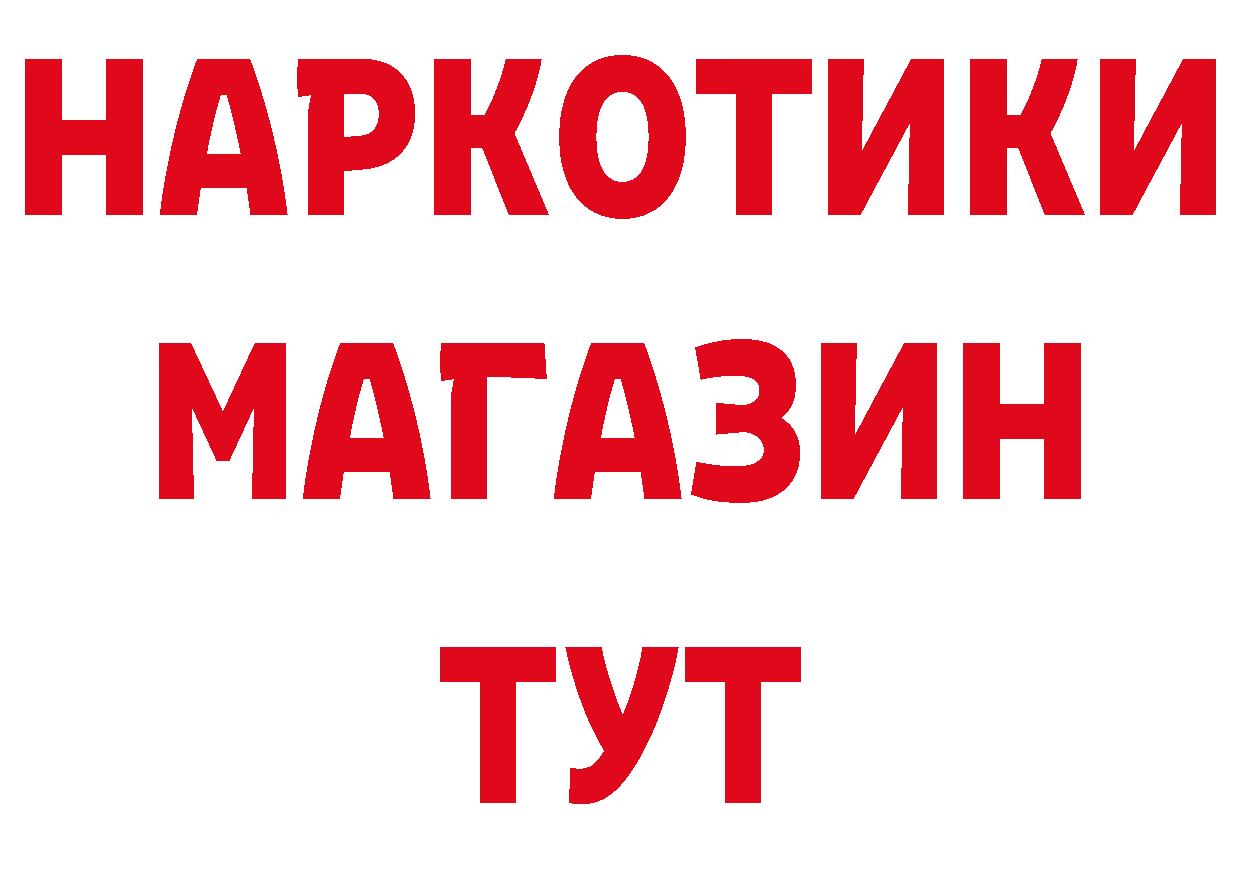 НАРКОТИКИ
МАГАЗИН
ТУТ